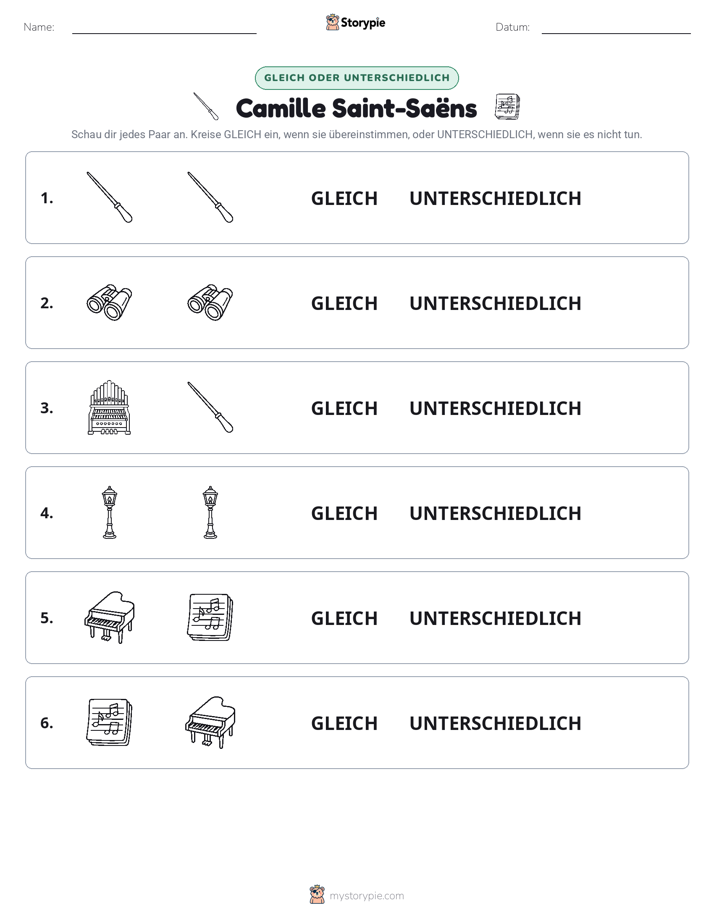 Name: ____ Storypie Datum: ____

GLEICH ODER UNTERSCHIEDLICH

Camille Saint-Saëns

Schau dir jedes Paar an. Kreise GLEICH ein, wenn sie übereinstimmen, oder UNTERSCHIEDLICH, wenn sie es nicht tun.

1. GLEICH UNTERSCHIEDLICH

2. GLEICH UNTERSCHIEDLICH

3. GLEICH UNTERSCHIEDLICH

4. GLEICH UNTERSCHIEDLICH

5. GLEICH UNTERSCHIEDLICH

6. GLEICH UNTERSCHIEDLICH

mystorypie.com